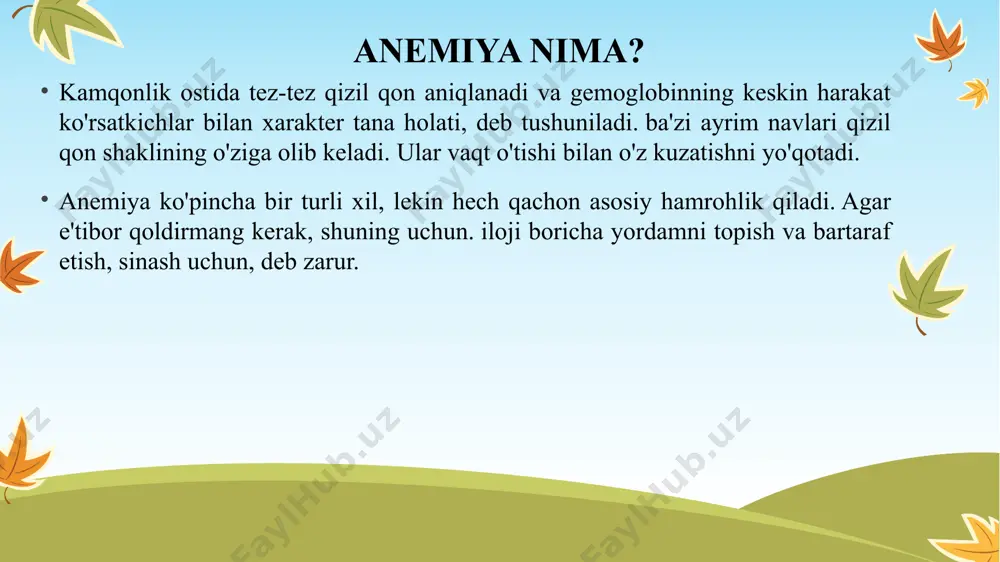 ANEMIYA NIMA?

• Kamqonlik ostida tez-tez qizil qon aniqlanadi va gemoglobinning keskin harakat ko'rsatkichlar bilan xarakter tana holati, deb tushuniladi. ba'zi ayrim navlari qizil qon shaklining o'ziga olib keladi. Ular vaqt o'tishi bilan o'z kuzatishni yo'qotadi.

• Anemiya ko'pincha bir turli xil, lekin hech qachon asosiy hamrohlik qiladi. Agar e'tibor qoldirmang kerak, shuning uchun. iloji boricha yordamni topish va bartaraf etish, sinash uchun, deb zarur.

FaylHub.uz FaylHub.uz FaylHub.uz FaylHub.uz FaylHub.uz FaylHub.uz